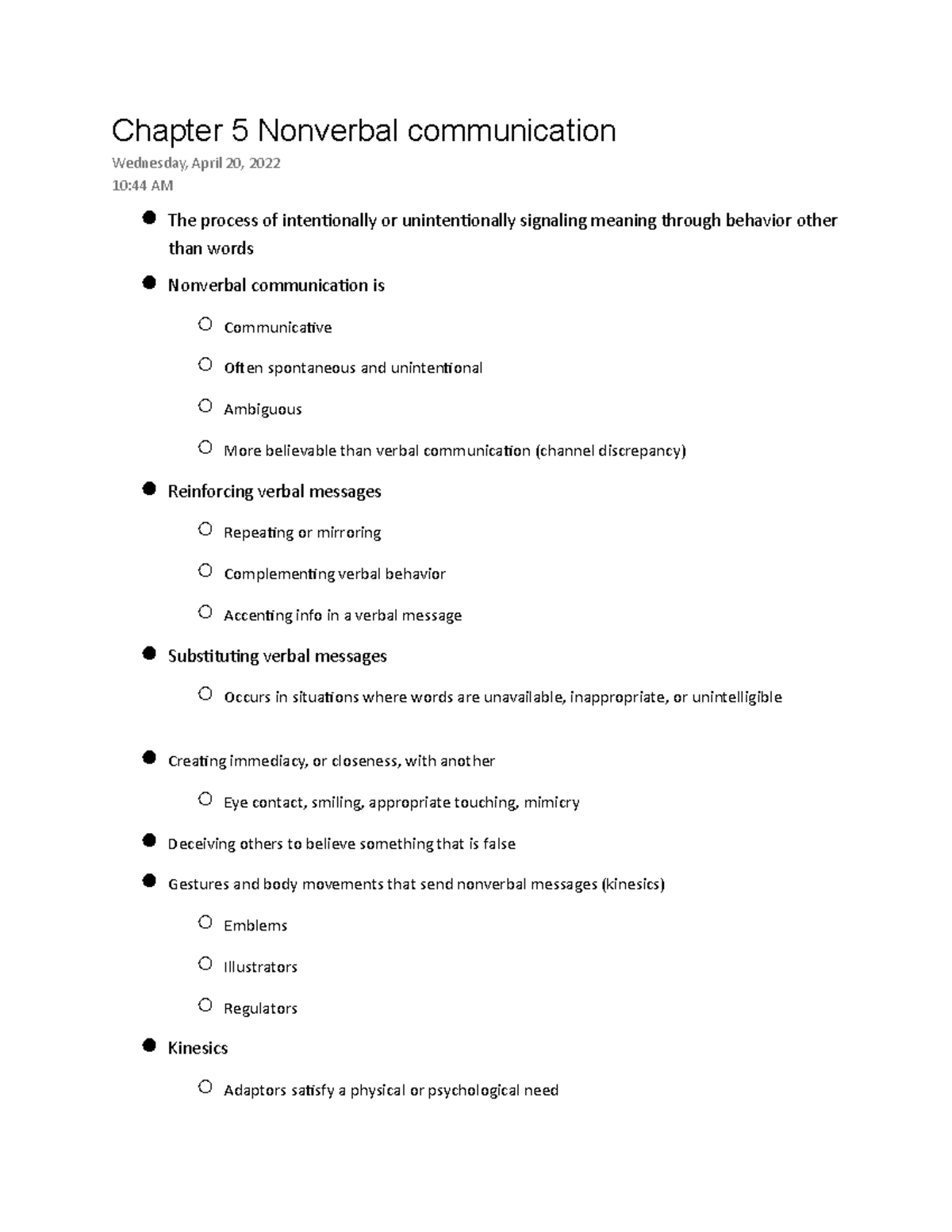 Chapter 5 Nonverbal communication

Wednesday, April 20, 2022
10:44 AM

- The process of intentionally or unintentionally signaling meaning through behavior other than words
- Nonverbal communication is
  - Communicative
  - Often spontaneous and unintentional
  - Ambiguous
  - More believable than verbal communication (channel discrepancy)
- Reinforcing verbal messages
  - Repeating or mirroring
  - Complementing verbal behavior
  - Accenting info in a verbal message
- Substituting verbal messages
  - Occurs in situations where words are unavailable, inappropriate, or unintelligible
- Creating immediacy, or closeness, with another
  - Eye contact, smiling, appropriate touching, mimicry
- Deceiving others to believe something that is false
- Gestures and body movements that send nonverbal messages (kinesics)
  - Emblems
  - Illustrators
  - Regulators
- Kinesics
  - Adaptors satisfy a physical or psychological need